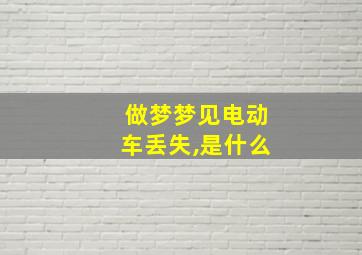 做梦梦见电动车丢失,是什么